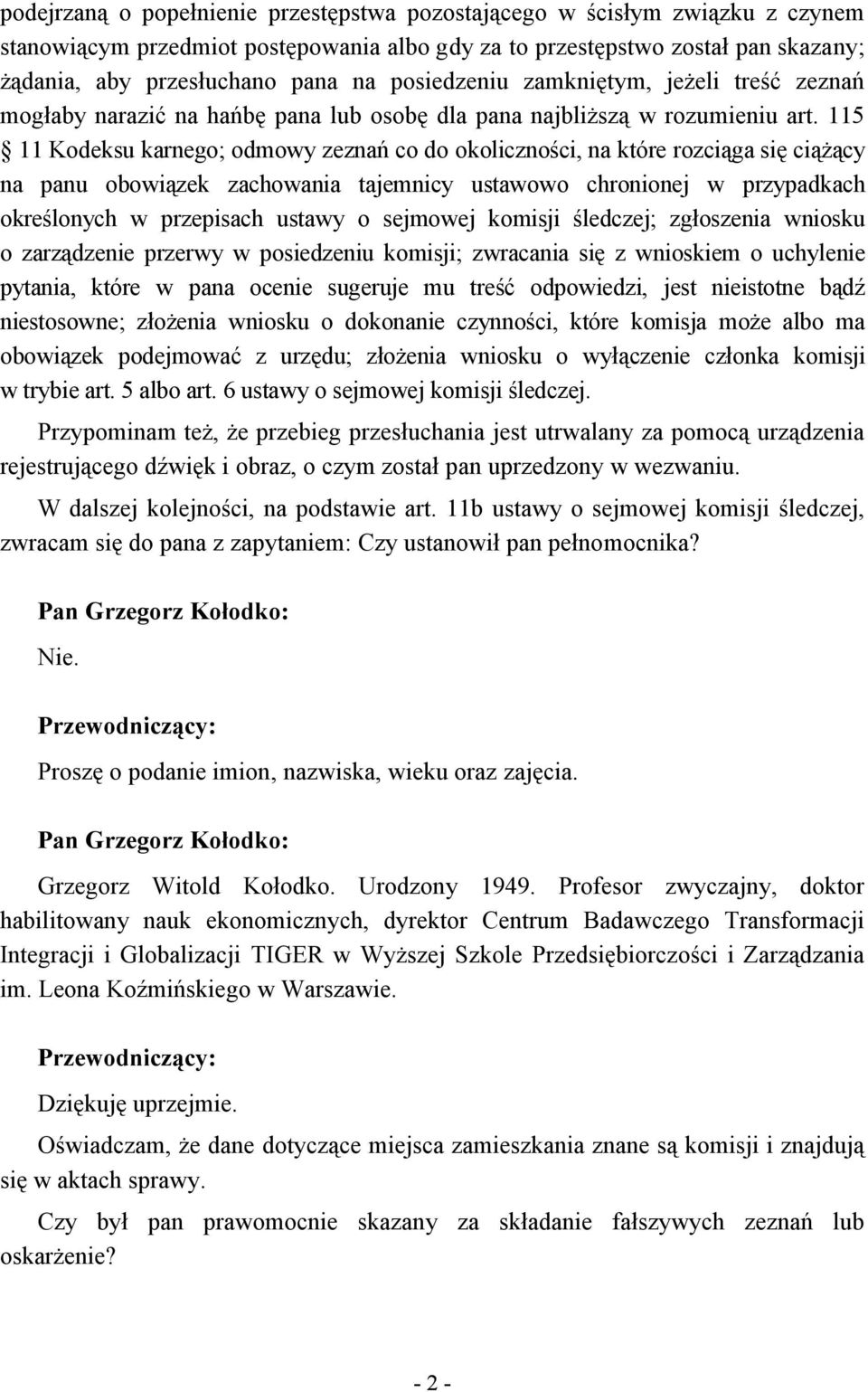 podejrzaną o popełnienie przestępstwa pozostającego w ścisłym związku z czynem stanowiącym przedmiot postępowania albo gdy za to przestępstwo został pan skazany; żądania, aby przesłuchano pana na posiedzeniu zamkniętym, jeżeli treść zeznań mogłaby narazić na hańbę pana lub osobę dla pana najbliższą w rozumieniu art. 115 § 11 Kodeksu karnego; odmowy zeznań co do okoliczności, na które rozciąga się ciążący na panu obowiązek zachowania tajemnicy ustawowo chronionej w przypadkach określonych w przepisach ustawy o sejmowej komisji śledczej; zgłoszenia wniosku o zarządzenie przerwy w posiedzeniu komisji; zwracania się z wnioskiem o uchylenie pytania, które w pana ocenie sugeruje mu treść odpowiedzi, jest nieistotne bądź niestosowne; złożenia wniosku o dokonanie czynności, które komisja może albo ma obowiązek podejmować z urzędu; złożenia wniosku o wyłączenie członka komisji w trybie art. 5 albo art. 6 ustawy o sejmowej komisji śledczej.

Przypominam też, że przebieg przesłuchania jest utrwalany za pomocą urządzenia rejestrującego dźwięk i obraz, o czym został pan uprzedzony w wezwaniu.

W dalszej kolejności, na podstawie art. 11b ustawy o sejmowej komisji śledczej, zwracam się do pana z zapytaniem: Czy ustanowił pan pełnomocnika?

Pan Grzegorz Kołodko:

Nie.

Przewodniczący:

Proszę o podanie imion, nazwiska, wieku oraz zajęcia.

Pan Grzegorz Kołodko:

Grzegorz Witold Kołodko. Urodzony 1949. Profesor zwyczajny, doktor habilitowany nauk ekonomicznych, dyrektor Centrum Badawczego Transformacji Integracji i Globalizacji TIGER w Wyższej Szkole Przedsiębiorczości i Zarządzania im. Leona Koźmińskiego w Warszawie.

Przewodniczący:

Dziękuję uprzejmie.

Oświadczam, że dane dotyczące miejsca zamieszkania znane są komisji i znajdują się w aktach sprawy.

Czy był pan prawomocnie skazany za składanie fałszywych zeznań lub oskarżenie?

- 2 -